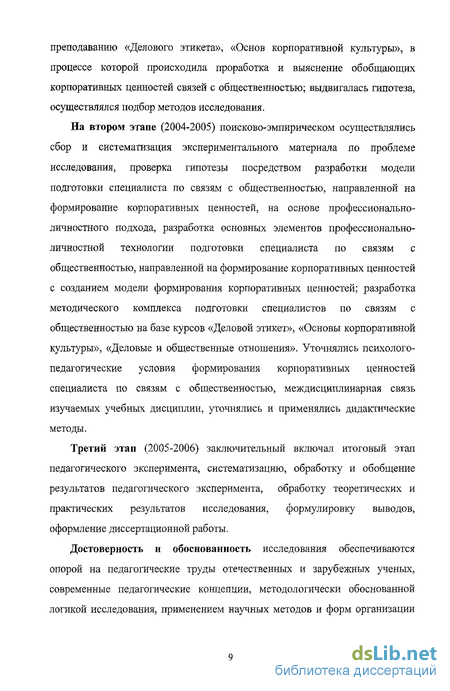 преподаванию «Делового этикета», «Основ корпоративной культуры», в процессе которой происходила проработка и выяснение обобщающих корпоративных ценностей связей с общественностью; выдвигалась гипотеза, осуществлялся подбор методов исследования.

**На втором этапе** (2004-2005) поисково-эмпирическом осуществлялись сбор и систематизация экспериментального материала по проблеме исследования, проверка гипотезы посредством разработки модели подготовки специалиста по связям с общественностью, направленной на формирование корпоративных ценностей, на основе профессионально-личностного подхода, разработка основных элементов профессионально-личностной технологии подготовки специалиста по связям с общественностью, направленной на формирование корпоративных ценностей с созданием модели формирования корпоративных ценностей; разработка методического комплекса подготовки специалистов по связям с общественностью на базе курсов «Деловой этикет», «Основы корпоративной культуры», «Деловые и общественные отношения». Уточнялись психолого-педагогические условия формирования корпоративных ценностей специалиста по связям с общественностью, междисциплинарная связь изучаемых учебных дисциплин, уточнялись и применялись дидактические методы.

**Третий этап** (2005-2006) заключительный включал итоговый этап педагогического эксперимента, систематизацию, обработку и обобщение результатов педагогического эксперимента, обработку теоретических и практических результатов исследования, формулировку выводов, оформление диссертационной работы.

**Достоверность и обоснованность** исследования обеспечиваются опорой на педагогические труды отечественных и зарубежных ученых, современные педагогические концепции, методологически обоснованной логикой исследования, применением научных методов и форм организации

9

dsLib.net
библиотека диссертаций